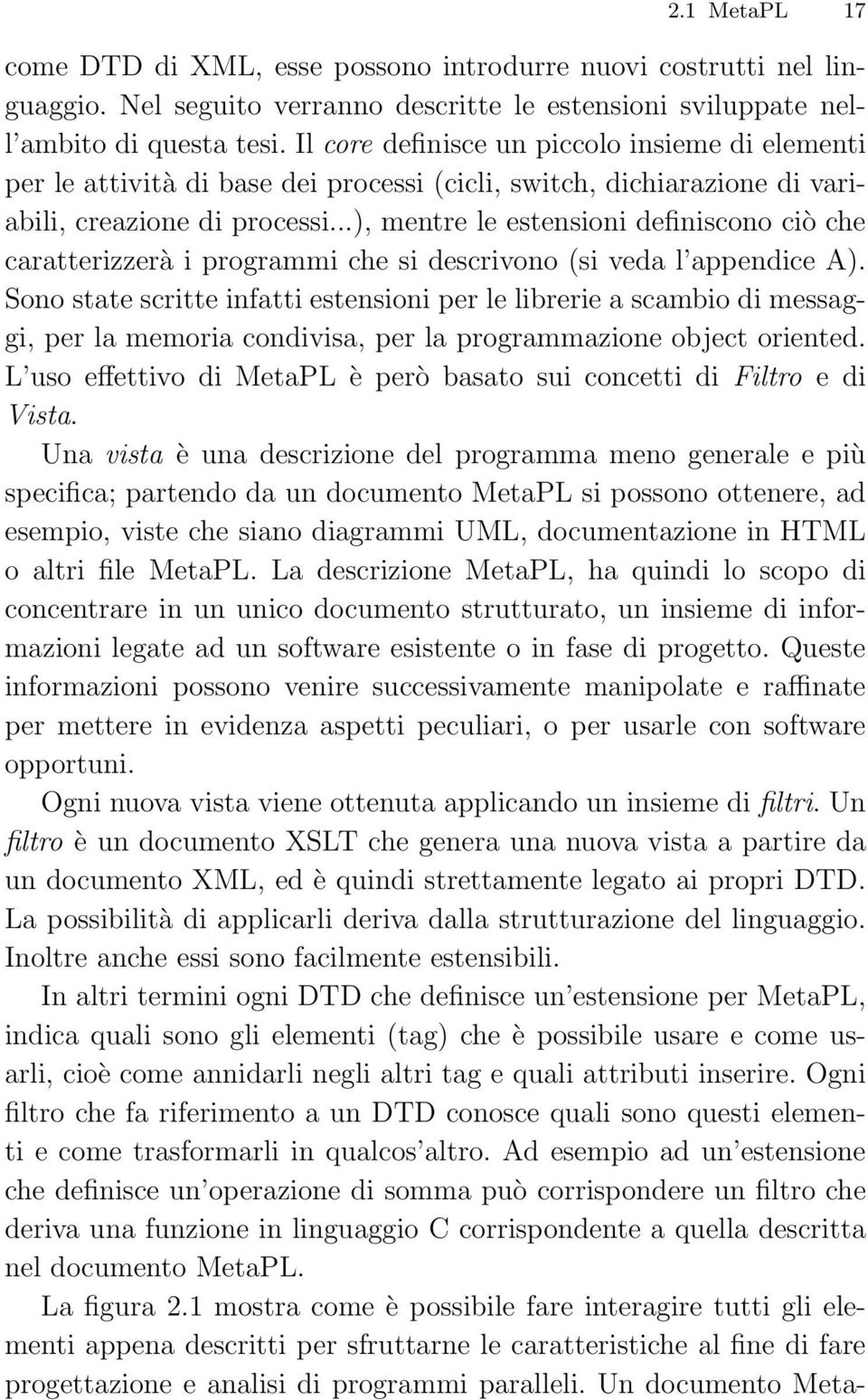 2.1 MetaPL 17

come DTD di XML, esse possono introdurre nuovi costrutti nel linguaggio. Nel seguito verranno descritte le estensioni sviluppate nell'ambito di questa tesi. Il core definisce un piccolo insieme di elementi per le attività di base dei processi (cicli, switch, dichiarazione di variabili, creazione di processi...), mentre le estensioni definiscono ciò che caratterizzerà i programmi che si descrivono (si veda l'appendice A). Sono state scritte infatti estensioni per le librerie a scambio di messaggi, per la memoria condivisa, per la programmazione object oriented. L'uso effettivo di MetaPL è però basato sui concetti di Filtro e di Vista.

Una vista è una descrizione del programma meno generale e più specifica; partendo da un documento MetaPL si possono ottenere, ad esempio, viste che siano diagrammi UML, documentazione in HTML o altri file MetaPL. La descrizione MetaPL, ha quindi lo scopo di concentrare in un unico documento strutturato, un insieme di informazioni legate ad un software esistente o in fase di progetto. Queste informazioni possono venire successivamente manipolate e raffinate per mettere in evidenza aspetti peculiari, o per usarle con software opportuni.

Ogni nuova vista viene ottenuta applicando un insieme di filtri. Un filtro è un documento XSLT che genera una nuova vista a partire da un documento XML, ed è quindi strettamente legato ai propri DTD. La possibilità di applicarli deriva dalla strutturazione del linguaggio. Inoltre anche essi sono facilmente estensibili.

In altri termini ogni DTD che definisce un'estensione per MetaPL, indica quali sono gli elementi (tag) che è possibile usare e come usarli, cioè come annidarli negli altri tag e quali attributi inserire. Ogni filtro che fa riferimento a un DTD conosce quali sono questi elementi e come trasformarli in qualcos'altro. Ad esempio ad un'estensione che definisce un'operazione di somma può corrispondere un filtro che deriva una funzione in linguaggio C corrispondente a quella descritta nel documento MetaPL.

La figura 2.1 mostra come è possibile fare interagire tutti gli elementi appena descritti per sfruttarne le caratteristiche al fine di fare progettazione e analisi di programmi paralleli. Un documento Meta-